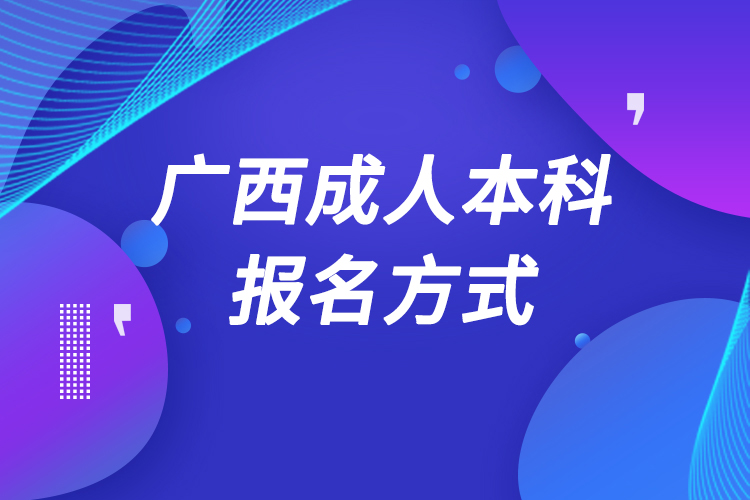 广西成人本科
报名方式